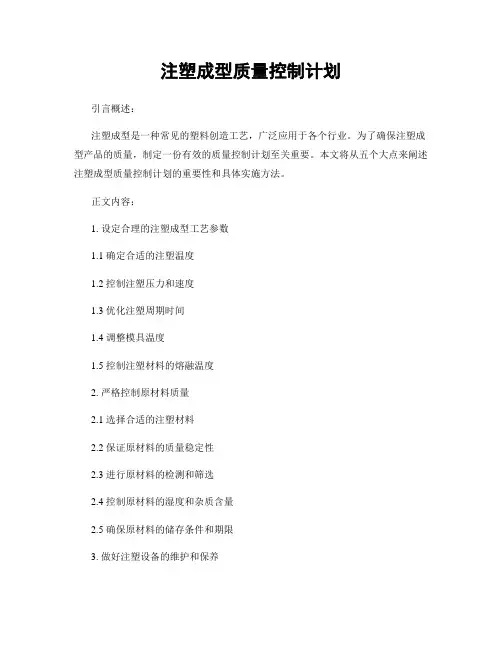 注塑成型质量控制计划

引言概述：

注塑成型是一种常见的塑料创造工艺，广泛应用于各个行业。为了确保注塑成型产品的质量，制定一份有效的质量控制计划至关重要。本文将从五个大点来阐述注塑成型质量控制计划的重要性和具体实施方法。

正文内容：

1. 设定合理的注塑成型工艺参数

1.1 确定合适的注塑温度

1.2 控制注塑压力和速度

1.3 优化注塑周期时间

1.4 调整模具温度

1.5 控制注塑材料的熔融温度

2. 严格控制原材料质量

2.1 选择合适的注塑材料

2.2 保证原材料的质量稳定性

2.3 进行原材料的检测和筛选

2.4 控制原材料的湿度和杂质含量

2.5 确保原材料的储存条件和期限

3. 做好注塑设备的维护和保养